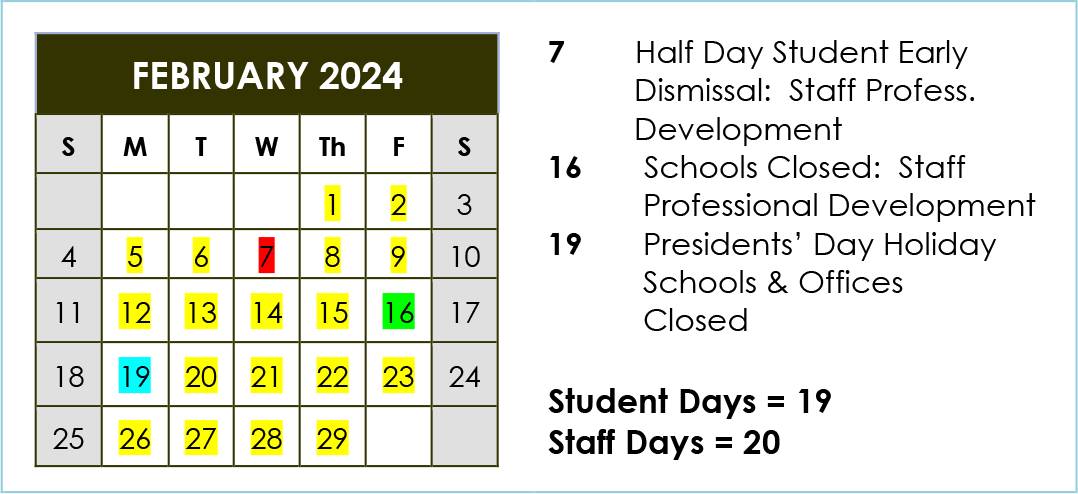 FEBRUARY 2024

| S | M | T | W | Th | F | S |
|---|---|---|---|---|---|---|
| | | | | 1 | 2 | 3 |
| 4 | 5 | 6 | 7 | 8 | 9 | 10 |
| 11 | 12 | 13 | 14 | 15 | 16 | 17 |
| 18 | 19 | 20 | 21 | 22 | 23 | 24 |
| 25 | 26 | 27 | 28 | 29 | | |

7 Half Day Student Early Dismissal: Staff Profess. Development

16 Schools Closed: Staff Professional Development

19 Presidents' Day Holiday Schools & Offices Closed

Student Days = 19
Staff Days = 20